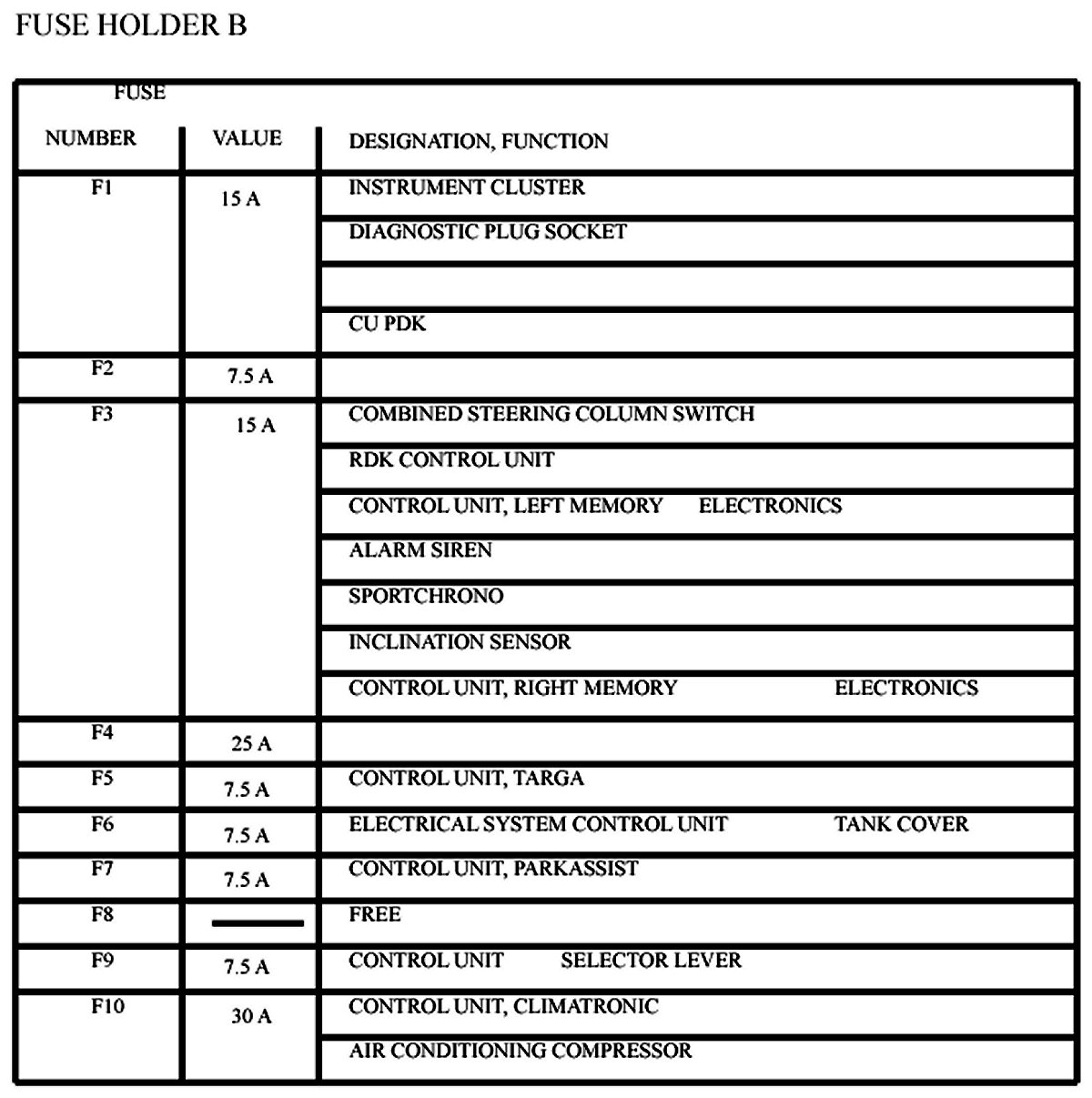 FUSE HOLDER B

| FUSE NUMBER | VALUE | DESIGNATION, FUNCTION |
|---|---|---|
| F1 | 15 A | INSTRUMENT CLUSTER |
| | | DIAGNOSTIC PLUG SOCKET |
| | | |
| | | CU PDK |
| F2 | 7.5 A | |
| F3 | 15 A | COMBINED STEERING COLUMN SWITCH |
| | | RDK CONTROL UNIT |
| | | CONTROL UNIT, LEFT MEMORY ELECTRONICS |
| | | ALARM SIREN |
| | | SPORTCHRONO |
| | | INCLINATION SENSOR |
| | | CONTROL UNIT, RIGHT MEMORY ELECTRONICS |
| F4 | 25 A | |
| F5 | 7.5 A | CONTROL UNIT, TARGA |
| F6 | 7.5 A | ELECTRICAL SYSTEM CONTROL UNIT TANK COVER |
| F7 | 7.5 A | CONTROL UNIT, PARKASSIST |
| F8 | — | FREE |
| F9 | 7.5 A | CONTROL UNIT SELECTOR LEVER |
| F10 | 30 A | CONTROL UNIT, CLIMATRONIC |
| | | AIR CONDITIONING COMPRESSOR |